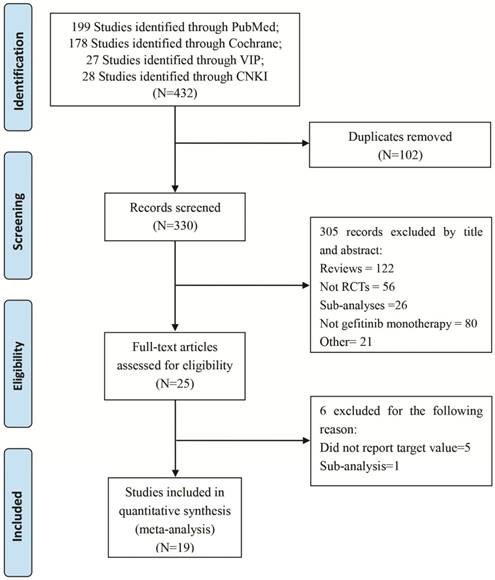 Identification

199 Studies identified through PubMed;
178 Studies identified through Cochrane;
27 Studies identified through VIP;
28 Studies identified through CNKI
(N=432)

Duplicates removed
(N=102)

Screening

Records screened
(N=330)

305 records excluded by title and abstract:
Reviews = 122
Not RCTs = 56
Sub-analyses =26
Not gefitinib monotherapy = 80
Other= 21

Eligibility

Full-text articles assessed for eligibility
(N=25)

6 excluded for the following reason:
Did not report target value=5
Sub-analysis=1

Included

Studies included in quantitative synthesis
(meta-analysis)
(N=19)